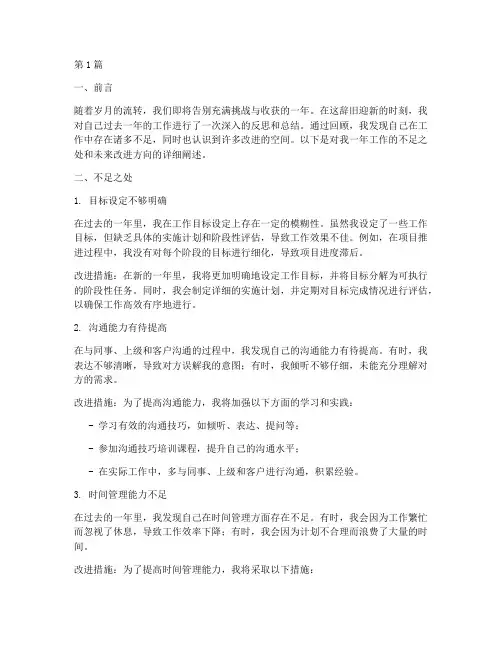 第1篇

一、前言

随着岁月的流转，我们即将告别充满挑战与收获的一年。在这辞旧迎新的时刻，我对自己过去一年的工作进行了一次深入的反思和总结。通过回顾，我发现自己在工作中存在诸多不足，同时也认识到许多改进的空间。以下是对我一年工作的不足之处和未来改进方向的详细阐述。

二、不足之处

1. 目标设定不够明确

在过去的一年里，我在工作目标设定上存在一定的模糊性。虽然我设定了一些工作目标，但缺乏具体的实施计划和阶段性评估，导致工作效果不佳。例如，在项目推进过程中，我没有对每个阶段的目标进行细化，导致项目进度滞后。

改进措施：在新的一年里，我将更加明确地设定工作目标，并将目标分解为可执行的阶段性任务。同时，我会制定详细的实施计划，并定期对目标完成情况进行评估，以确保工作高效有序地进行。

2. 沟通能力有待提高

在与同事、上级和客户沟通的过程中，我发现自己的沟通能力有待提高。有时，我表达不够清晰，导致对方误解我的意图；有时，我倾听不够仔细，未能充分理解对方的需求。

改进措施：为了提高沟通能力，我将加强以下方面的学习和实践：

- 学习有效的沟通技巧，如倾听、表达、提问等；

- 参加沟通技巧培训课程，提升自己的沟通水平；

- 在实际工作中，多与同事、上级和客户进行沟通，积累经验。

3. 时间管理能力不足

在过去的一年里，我发现自己在时间管理方面存在不足。有时，我会因为工作繁忙而忽视了休息，导致工作效率下降；有时，我会因为计划不合理而浪费了大量的时间。

改进措施：为了提高时间管理能力，我将采取以下措施：